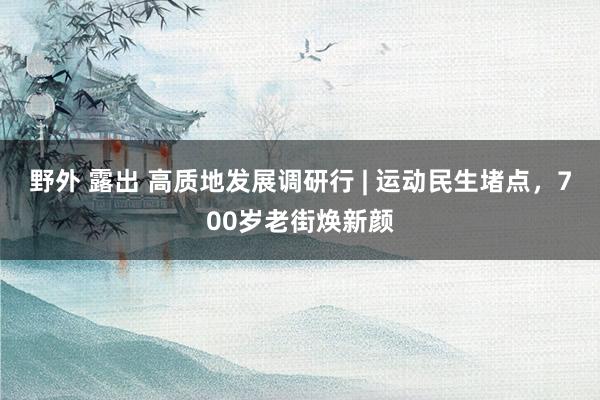 野外 露出 高质地发展调研行 | 运动民生堵点，700岁老街焕新颜